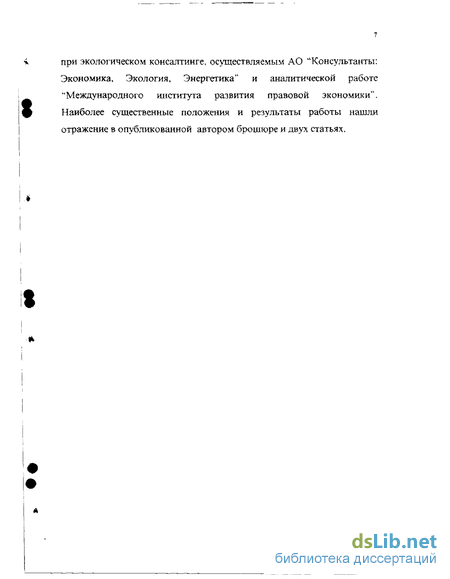 7

при экологическом консалтинге, осуществляемым АО "Консультанты: Экономика, Экология, Энергетика" и аналитической работе "Международного института развития правовой экономики". Наиболее существенные положения и результаты работы нашли отражение в опубликованной автором брошюре и двух статьях.

dsLib.net
библиотека диссертаций